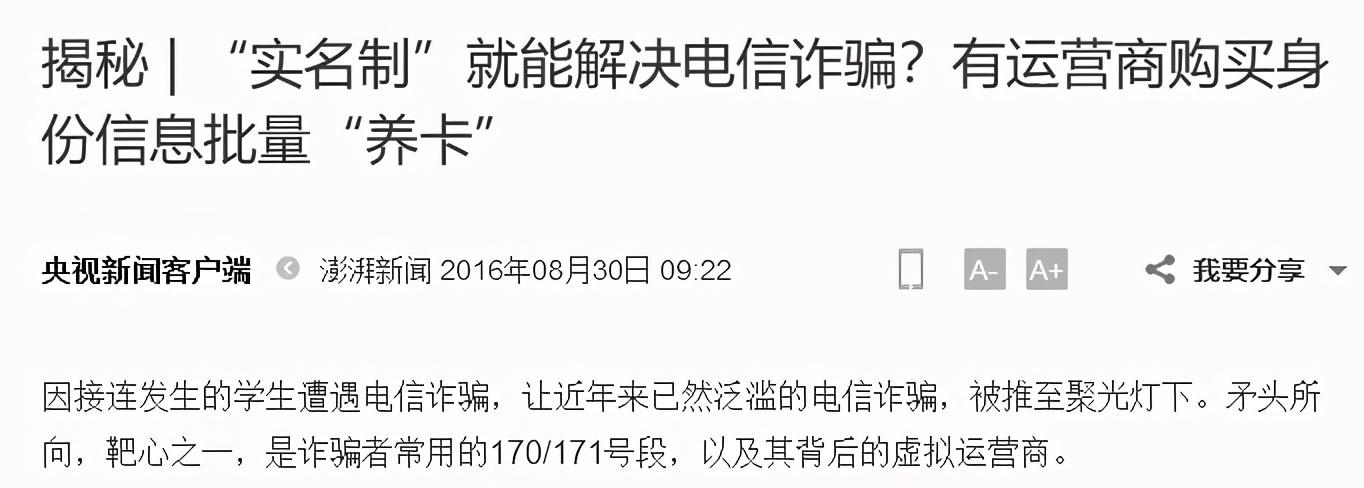 揭秘 | “实名制”就能解决电信诈骗？有运营商购买身份信息批量“养卡”

央视新闻客户端　澎湃新闻 2016年08月30日 09:22　A-　A+　我要分享

因接连发生的学生遭遇电信诈骗，让近年来已然泛滥的电信诈骗，被推至聚光灯下。矛头所向，靶心之一，是诈骗者常用的170/171号段，以及其背后的虚拟运营商。